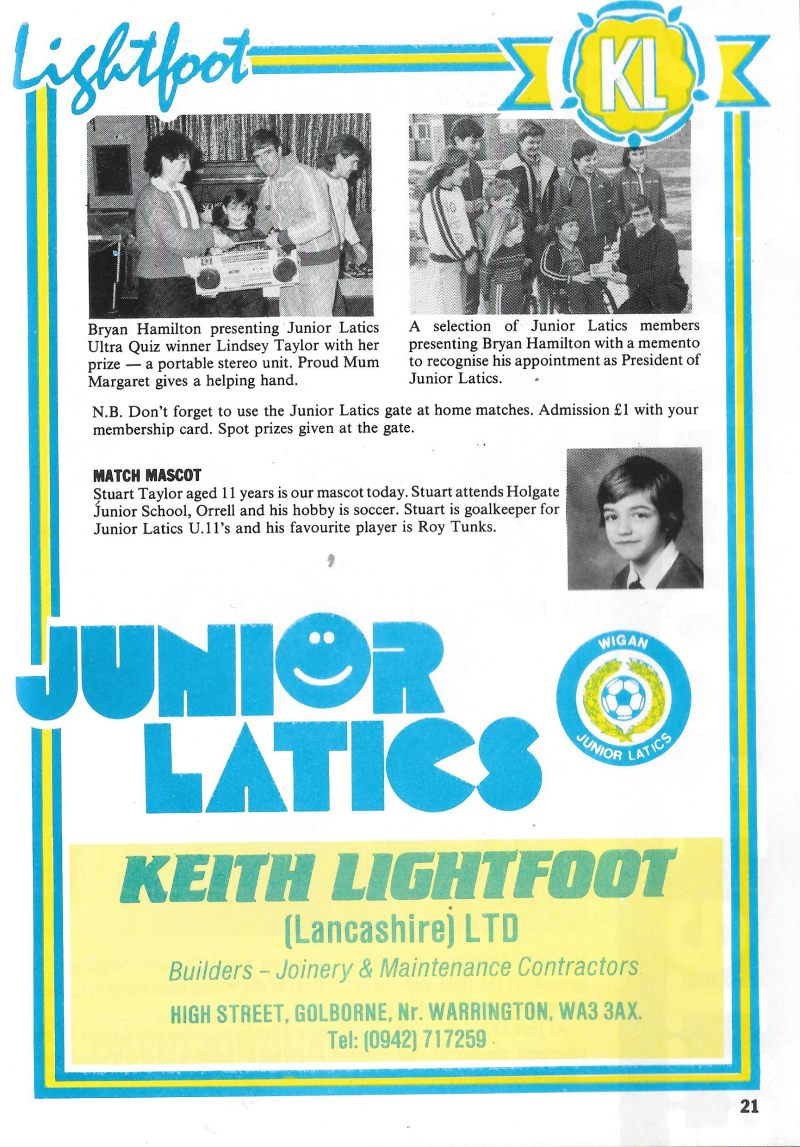 Lightfoot

KL

Bryan Hamilton presenting Junior Latics Ultra Quiz winner Lindsey Taylor with her prize — a portable stereo unit. Proud Mum Margaret gives a helping hand.

A selection of Junior Latics members presenting Bryan Hamilton with a memento to recognise his appointment as President of Junior Latics.

N.B. Don't forget to use the Junior Latics gate at home matches. Admission £1 with your membership card. Spot prizes given at the gate.

MATCH MASCOT
Stuart Taylor aged 11 years is our mascot today. Stuart attends Holgate Junior School, Orrell and his hobby is soccer. Stuart is goalkeeper for Junior Latics U.11's and his favourite player is Roy Tunks.

JUNIOR LATICS

WIGAN
JUNIOR LATICS

KEITH LIGHTFOOT
(Lancashire) LTD
Builders – Joinery & Maintenance Contractors
HIGH STREET, GOLBORNE, Nr. WARRINGTON, WA3 3AX.
Tel: (0942) 717259

21